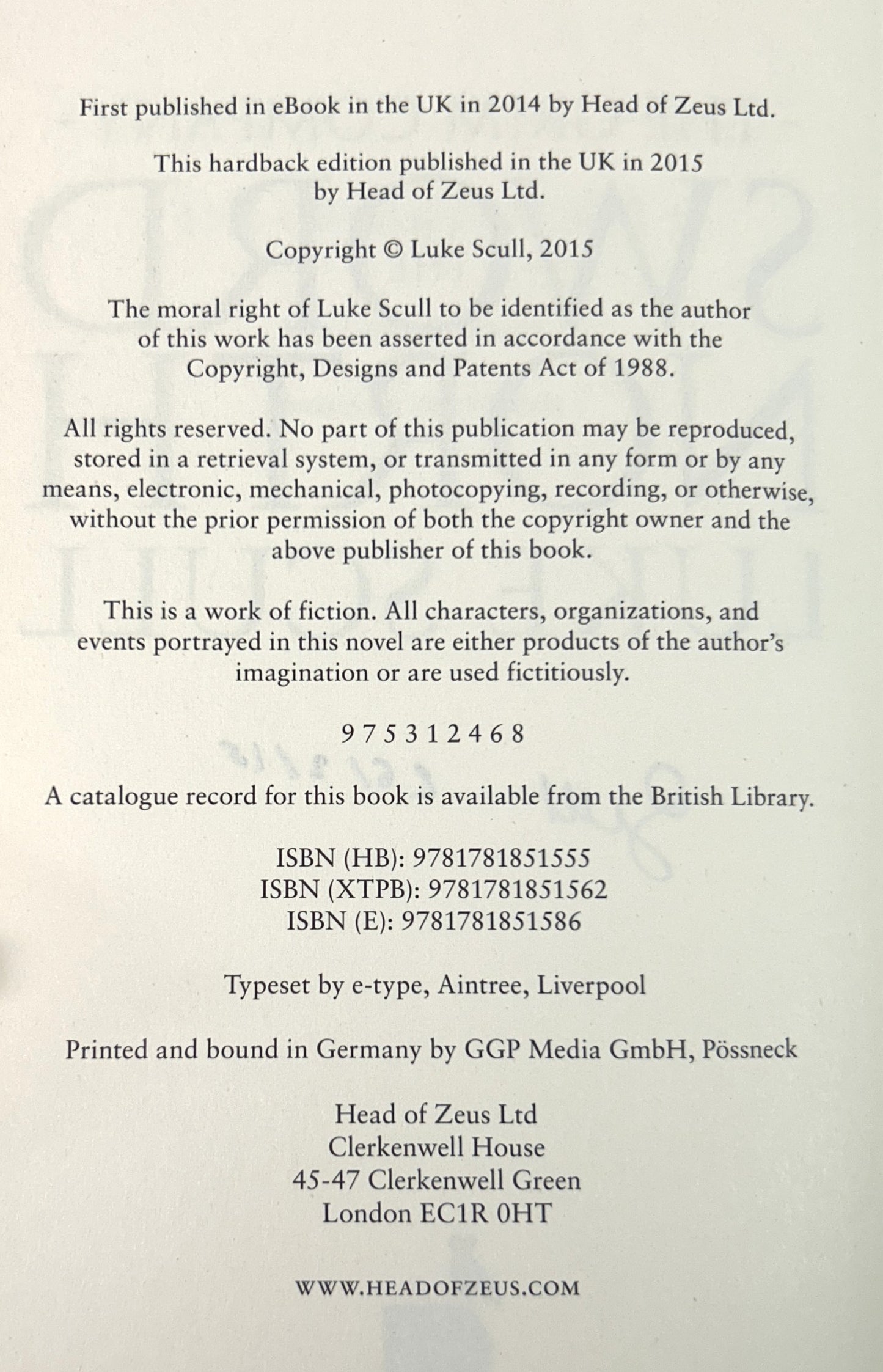 First published in eBook in the UK in 2014 by Head of Zeus Ltd.

This hardback edition published in the UK in 2015
by Head of Zeus Ltd.

Copyright © Luke Scull, 2015

The moral right of Luke Scull to be identified as the author of this work has been asserted in accordance with the Copyright, Designs and Patents Act of 1988.

All rights reserved. No part of this publication may be reproduced, stored in a retrieval system, or transmitted in any form or by any means, electronic, mechanical, photocopying, recording, or otherwise, without the prior permission of both the copyright owner and the above publisher of this book.

This is a work of fiction. All characters, organizations, and events portrayed in this novel are either products of the author's imagination or are used fictitiously.

9 7 5 3 1 2 4 6 8

A catalogue record for this book is available from the British Library.

ISBN (HB): 9781781851555
ISBN (XTPB): 9781781851562
ISBN (E): 9781781851586

Typeset by e-type, Aintree, Liverpool

Printed and bound in Germany by GGP Media GmbH, Pössneck

Head of Zeus Ltd
Clerkenwell House
45-47 Clerkenwell Green
London EC1R 0HT

WWW.HEADOFZEUS.COM